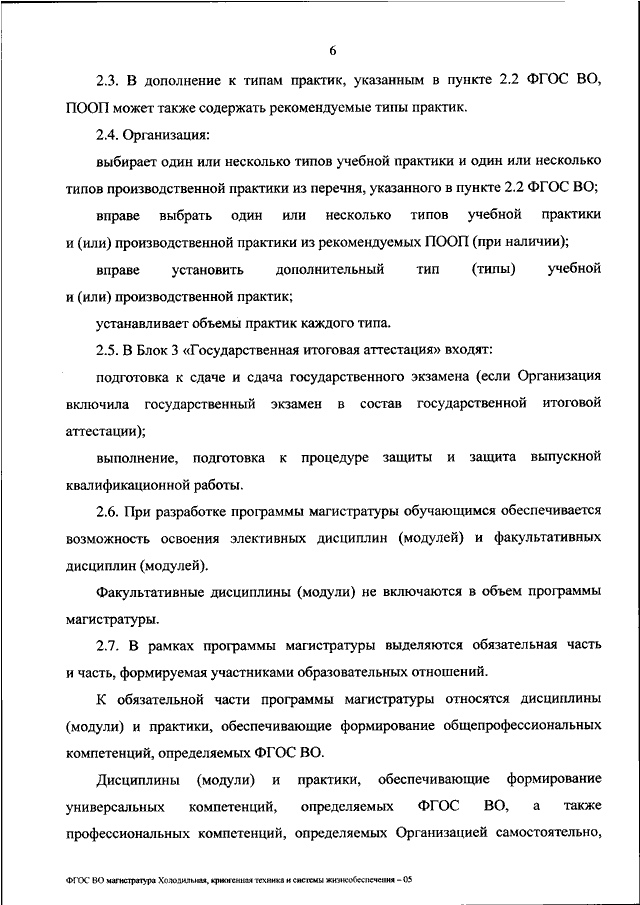 6

2.3. В дополнение к типам практик, указанным в пункте 2.2 ФГОС ВО, ПООП может также содержать рекомендуемые типы практик.

2.4. Организация:

выбирает один или несколько типов учебной практики и один или несколько типов производственной практики из перечня, указанного в пункте 2.2 ФГОС ВО;

вправе выбрать один или несколько типов учебной практики и (или) производственной практики из рекомендуемых ПООП (при наличии);

вправе установить дополнительный тип (типы) учебной и (или) производственной практик;

устанавливает объемы практик каждого типа.

2.5. В Блок 3 «Государственная итоговая аттестация» входят:

подготовка к сдаче и сдача государственного экзамена (если Организация включила государственный экзамен в состав государственной итоговой аттестации);

выполнение, подготовка к процедуре защиты и защита выпускной квалификационной работы.

2.6. При разработке программы магистратуры обучающимся обеспечивается возможность освоения элективных дисциплин (модулей) и факультативных дисциплин (модулей).

Факультативные дисциплины (модули) не включаются в объем программы магистратуры.

2.7. В рамках программы магистратуры выделяются обязательная часть и часть, формируемая участниками образовательных отношений.

К обязательной части программы магистратуры относятся дисциплины (модули) и практики, обеспечивающие формирование общепрофессиональных компетенций, определяемых ФГОС ВО.

Дисциплины (модули) и практики, обеспечивающие формирование универсальных компетенций, определяемых ФГОС ВО, а также профессиональных компетенций, определяемых Организацией самостоятельно,

ФГОС ВО магистратура Холодильная, криогенная техника и системы жизнеобеспечения – 05